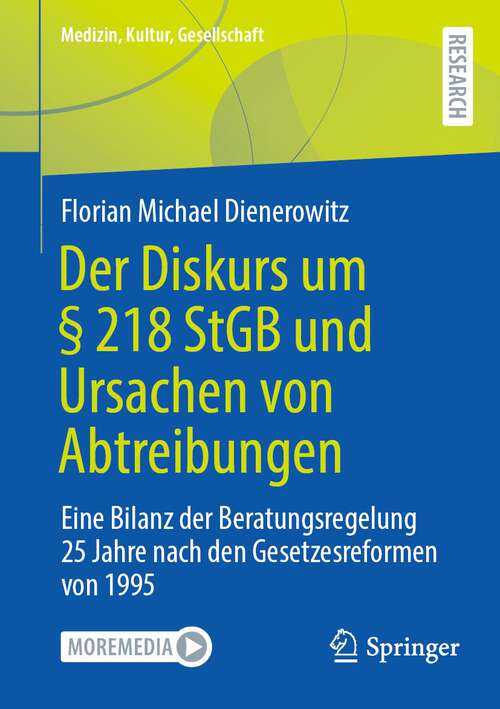 Medizin, Kultur, Gesellschaft

RESEARCH

Florian Michael Dienerowitz

Der Diskurs um § 218 StGB und Ursachen von Abtreibungen

Eine Bilanz der Beratungsregelung 25 Jahre nach den Gesetzesreformen von 1995

MOREMEDIA

Springer